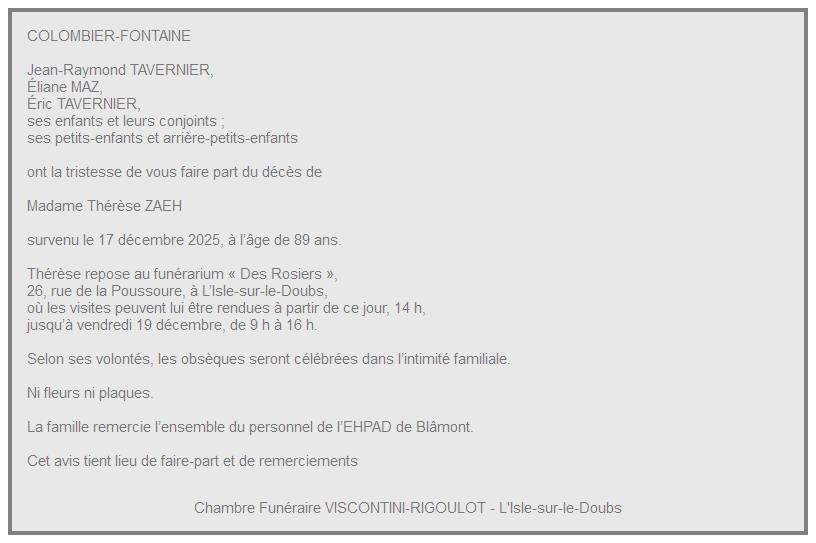 COLOMBIER-FONTAINE

Jean-Raymond TAVERNIER,
Éliane MAZ,
Éric TAVERNIER,
ses enfants et leurs conjoints ;
ses petits-enfants et arrière-petits-enfants

ont la tristesse de vous faire part du décès de

Madame Thérèse ZAEH

survenu le 17 décembre 2025, à l'âge de 89 ans.

Thérèse repose au funérarium « Des Rosiers »,
26, rue de la Poussoure, à L'Isle-sur-le-Doubs,
où les visites peuvent lui être rendues à partir de ce jour, 14 h,
jusqu'à vendredi 19 décembre, de 9 h à 16 h.

Selon ses volontés, les obsèques seront célébrées dans l'intimité familiale.

Ni fleurs ni plaques.

La famille remercie l'ensemble du personnel de l'EHPAD de Blâmont.

Cet avis tient lieu de faire-part et de remerciements

Chambre Funéraire VISCONTINI-RIGOULOT - L'Isle-sur-le-Doubs